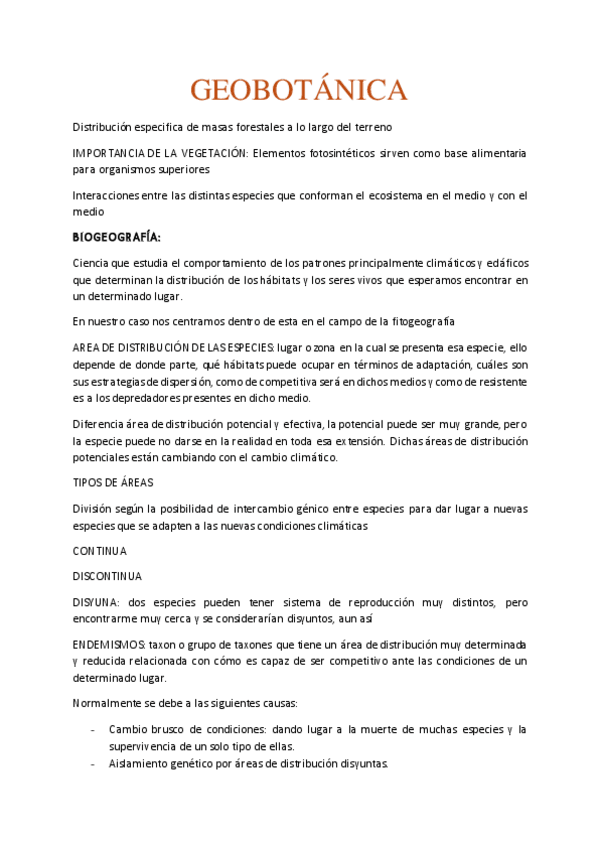 GEOBOTÁNICA

Distribución especifica de masas forestales a lo largo del terreno

IMPORTANCIA DE LA VEGETACIÓN: Elementos fotosintéticos sirven como base alimentaria para organismos superiores

Interacciones entre las distintas especies que conforman el ecosistema en el medio y con el medio

BIOGEOGRAFÍA:

Ciencia que estudia el comportamiento de los patrones principalmente climáticos y edáficos que determinan la distribución de los hábitats y los seres vivos que esperamos encontrar en un determinado lugar.

En nuestro caso nos centramos dentro de esta en el campo de la fitogeografía

AREA DE DISTRIBUCIÓN DE LAS ESPECIES: lugar o zona en la cual se presenta esa especie, ello depende de donde parte, qué hábitats puede ocupar en términos de adaptación, cuáles son sus estrategias de dispersión, como de competitiva será en dichos medios y como de resistente es a los depredadores presentes en dicho medio.

Diferencia área de distribución potencial y efectiva, la potencial puede ser muy grande, pero la especie puede no darse en la realidad en toda esa extensión. Dichas áreas de distribución potenciales están cambiando con el cambio climático.

TIPOS DE ÁREAS

División según la posibilidad de intercambio génico entre especies para dar lugar a nuevas especies que se adapten a las nuevas condiciones climáticas

CONTINUA

DISCONTINUA

DISYUNA: dos especies pueden tener sistema de reproducción muy distintos, pero encontrarme muy cerca y se considerarían disyuntos, aun así

ENDEMISMOS: taxon o grupo de taxones que tiene un área de distribución muy determinada y reducida relacionada con cómo es capaz de ser competitivo ante las condiciones de un determinado lugar.

Normalmente se debe a las siguientes causas:

- Cambio brusco de condiciones: dando lugar a la muerte de muchas especies y la supervivencia de un solo tipo de ellas.
- Aislamiento genético por áreas de distribución disyuntas.